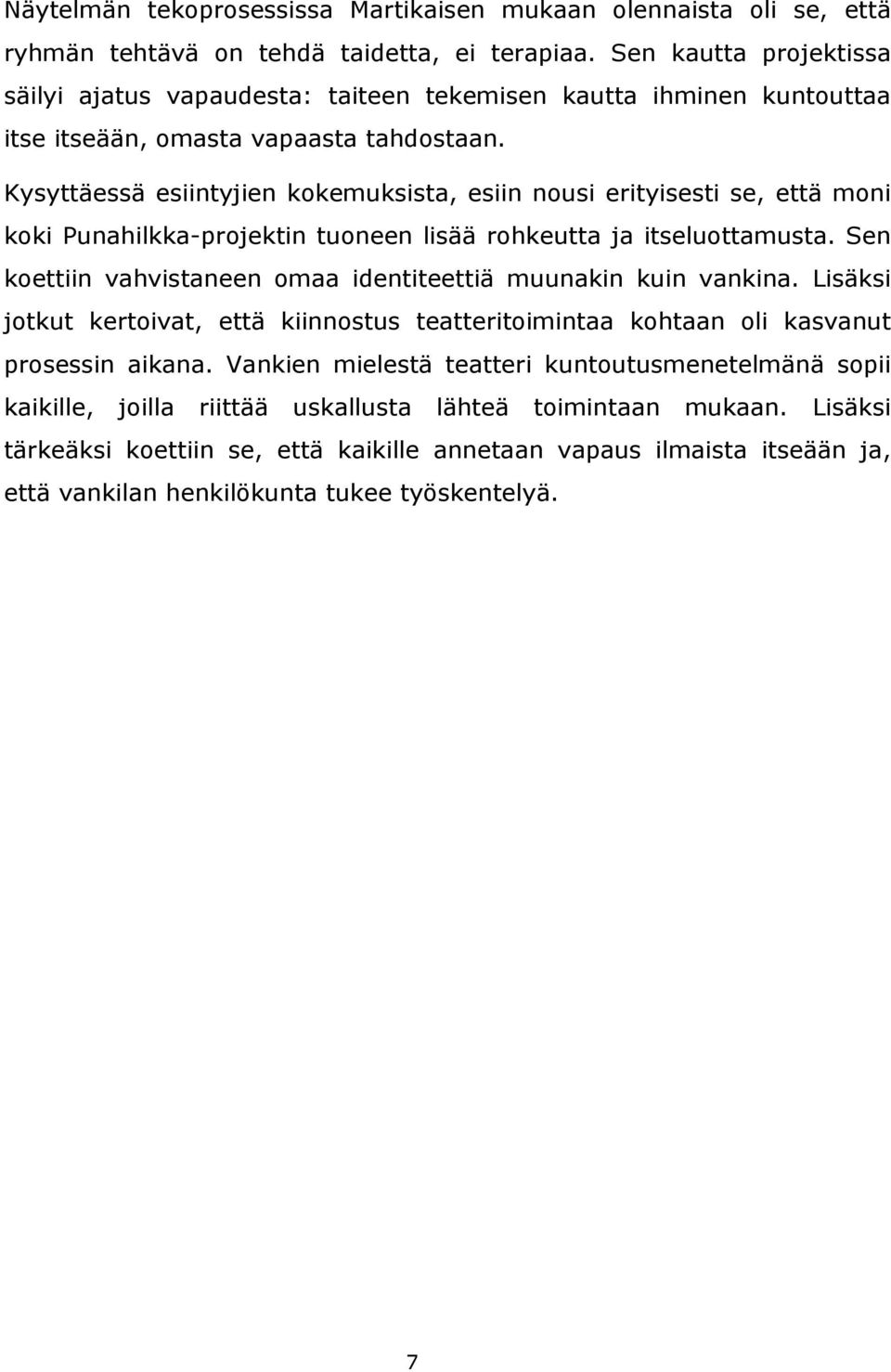 Näytelmän tekoprosessissa Martikaisen mukaan olennaista oli se, että ryhmän tehtävä on tehdä taidetta, ei terapiaa. Sen kautta projektissa säilyi ajatus vapaudesta: taiteen tekemisen kautta ihminen kuntouttaa itse itseään, omasta vapaasta tahdostaan.

Kysyttäessä esiintyjien kokemuksista, esiin nousi erityisesti se, että moni koki Punahilkka-projektin tuoneen lisää rohkeutta ja itseluottamusta. Sen koettiin vahvistaneen omaa identiteettiä muunakin kuin vankina. Lisäksi jotkut kertoivat, että kiinnostus teatteritoimintaa kohtaan oli kasvanut prosessin aikana. Vankien mielestä teatteri kuntoutusmenetelmänä sopii kaikille, joilla riittää uskallusta lähteä toimintaan mukaan. Lisäksi tärkeäksi koettiin se, että kaikille annetaan vapaus ilmaista itseään ja, että vankilan henkilökunta tukee työskentelyä.

7